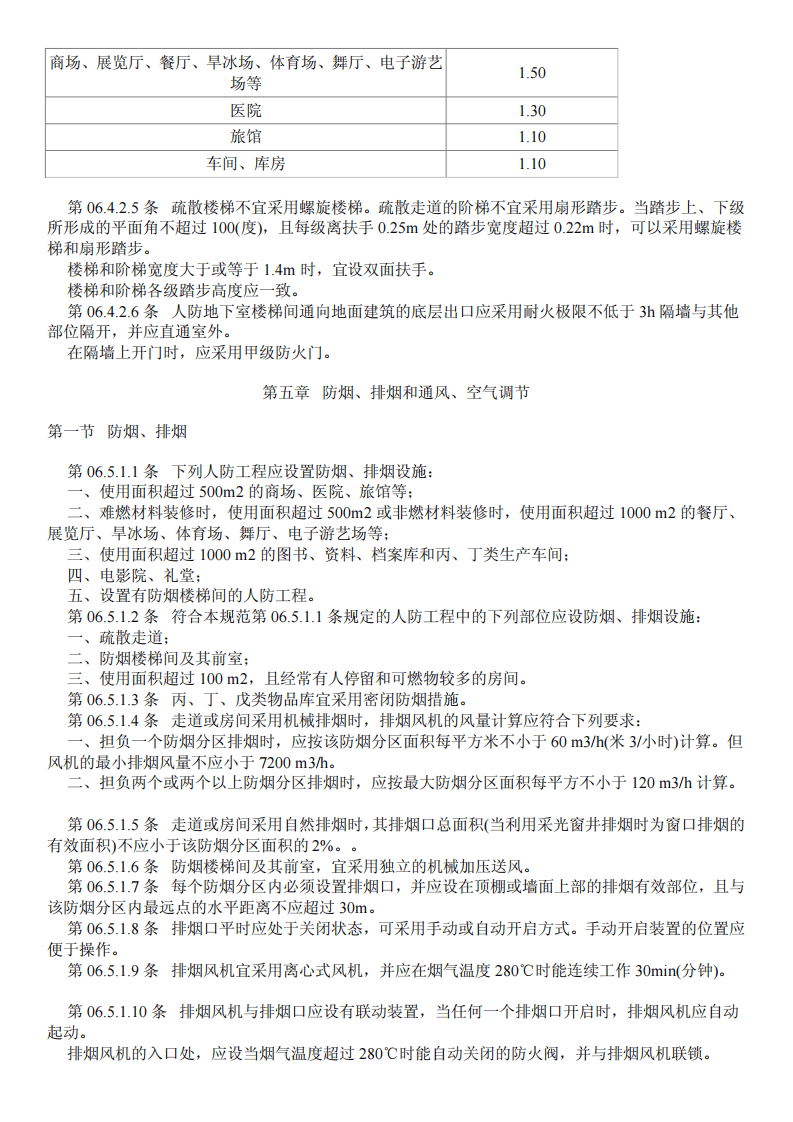 | 商场、展览厅、餐厅、旱冰场、体育场、舞厅、电子游艺场等 | 1.50 |
|---|---|
| 医院 | 1.30 |
| 旅馆 | 1.10 |
| 车间、库房 | 1.10 |

第06.4.2.5条 疏散楼梯不宜采用螺旋楼梯。疏散走道的阶梯不宜采用扇形踏步。当踏步上、下级所形成的平面角不超过100(度)，且每级离扶手0.25m处的踏步宽度超过0.22m时，可以采用螺旋楼梯和扇形踏步。

楼梯和阶梯宽度大于或等于1.4m时，宜设双面扶手。

楼梯和阶梯各级踏步高度应一致。

第06.4.2.6条 人防地下室楼梯间通向地面建筑的底层出口应采用耐火极限不低于3h隔墙与其他部位隔开，并应直通室外。

在隔墙上开门时，应采用甲级防火门。

第五章 防烟、排烟和通风、空气调节

第一节 防烟、排烟

第06.5.1.1条 下列人防工程应设置防烟、排烟设施：

一、使用面积超过500m2的商场、医院、旅馆等；

二、难燃材料装修时，使用面积超过500m2或非燃材料装修时，使用面积超过1000 m2的餐厅、展览厅、旱冰场、体育场、舞厅、电子游艺场等；

三、使用面积超过1000 m2的图书、资料、档案库和丙、丁类生产车间；

四、电影院、礼堂；

五、设置有防烟楼梯间的人防工程。

第06.5.1.2条 符合本规范第06.5.1.1条规定的人防工程中的下列部位应设防烟、排烟设施：

一、疏散走道；

二、防烟楼梯间及其前室；

三、使用面积超过100 m2，且经常有人停留和可燃物较多的房间。

第06.5.1.3条 丙、丁、戊类物品库宜采用密闭防烟措施。

第06.5.1.4条 走道或房间采用机械排烟时，排烟风机的风量计算应符合下列要求：

一、担负一个防烟分区排烟时，应按该防烟分区面积每平方米不小于60 m3/h(米3/小时)计算。但风机的最小排烟风量不应小于7200 m3/h。

二、担负两个或两个以上防烟分区排烟时，应按最大防烟分区面积每平方不小于120 m3/h计算。

第06.5.1.5条 走道或房间采用自然排烟时，其排烟口总面积(当利用采光窗井排烟时为窗口排烟的有效面积)不应小于该防烟分区面积的2%。。

第06.5.1.6条 防烟楼梯间及其前室，宜采用独立的机械加压送风。

第06.5.1.7条 每个防烟分区内必须设置排烟口，并应设在顶棚或墙面上部的排烟有效部位，且与该防烟分区内最远点的水平距离不应超过30m。

第06.5.1.8条 排烟口平时应处于关闭状态，可采用手动或自动开启方式。手动开启装置的位置应便于操作。

第06.5.1.9条 排烟风机宜采用离心式风机，并应在烟气温度280℃时能连续工作30min(分钟)。

第06.5.1.10条 排烟风机与排烟口应设有联动装置，当任何一个排烟口开启时，排烟风机应自动起动。

排烟风机的入口处，应设当烟气温度超过280℃时能自动关闭的防火阀，并与排烟风机联锁。